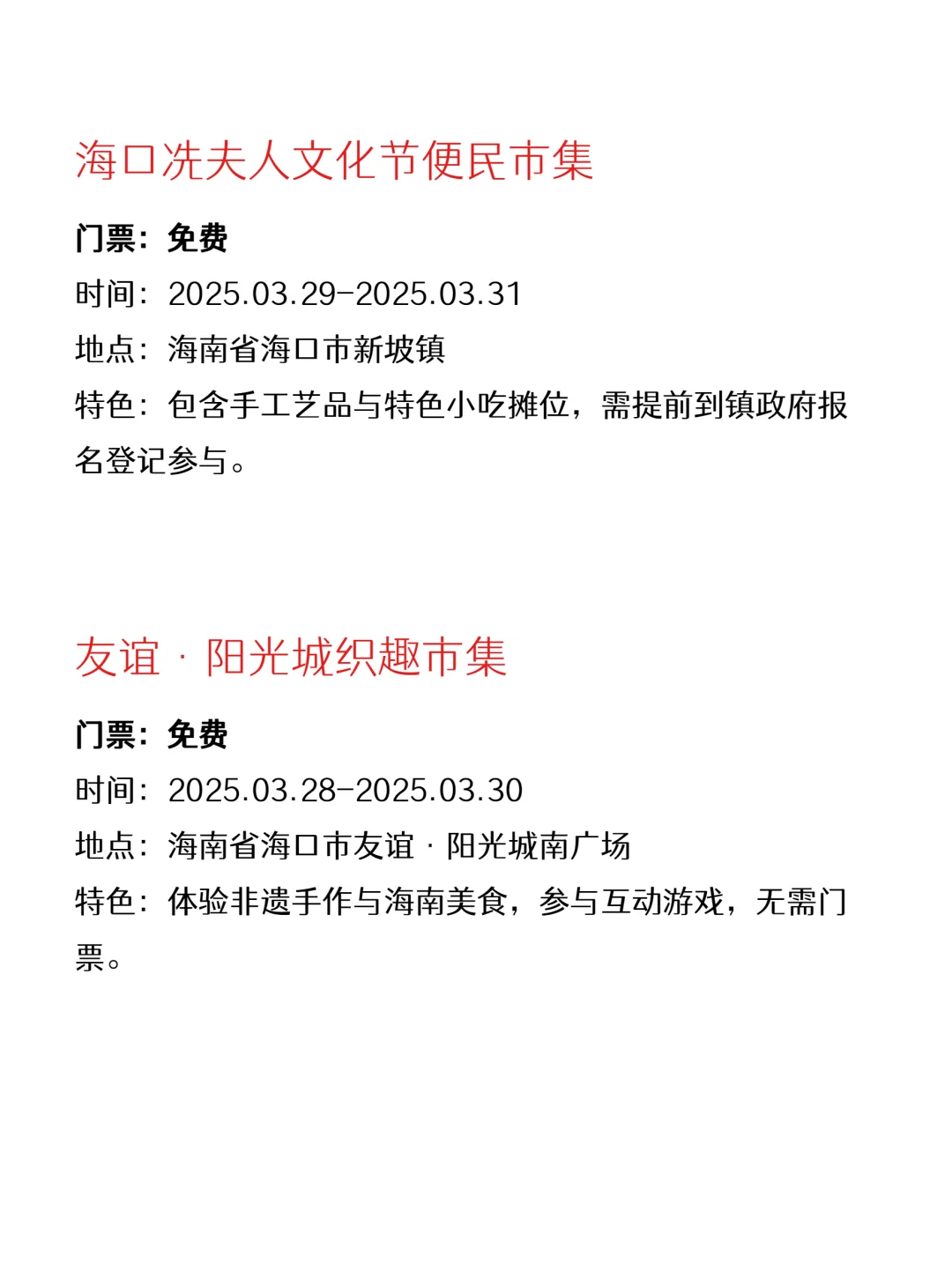 海口冼夫人文化节便民市集

门票：免费
时间：2025.03.29-2025.03.31
地点：海南省海口市新坡镇
特色：包含手工艺品与特色小吃摊位，需提前到镇政府报名登记参与。

友谊 · 阳光城织趣市集

门票：免费
时间：2025.03.28-2025.03.30
地点：海南省海口市友谊 · 阳光城南广场
特色：体验非遗手作与海南美食，参与互动游戏，无需门票。